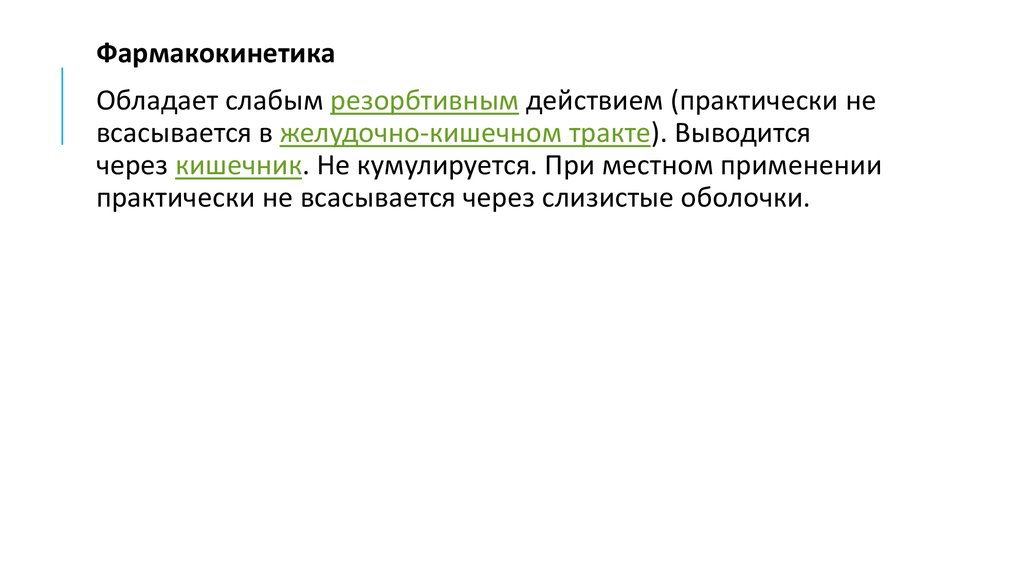 Фармакокинетика

Обладает слабым резорбтивным действием (практически не всасывается в желудочно-кишечном тракте). Выводится через кишечник. Не кумулируется. При местном применении практически не всасывается через слизистые оболочки.